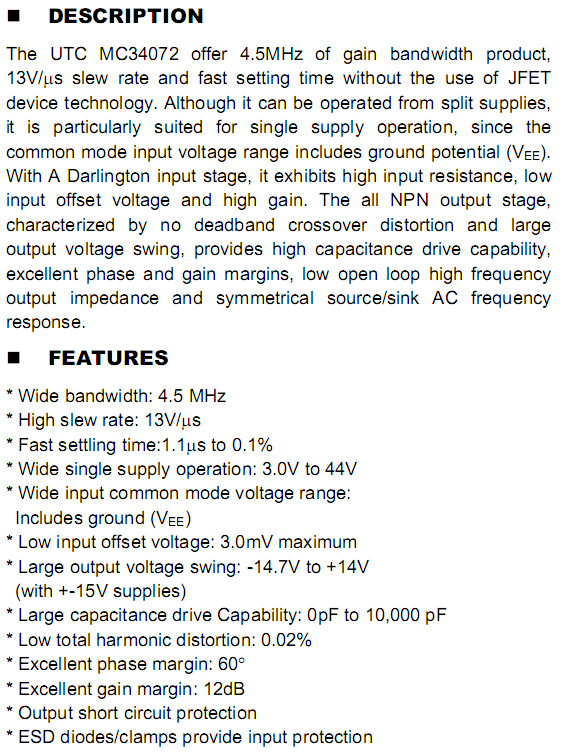 ■ DESCRIPTION

The UTC MC34072 offer 4.5MHz of gain bandwidth product, 13V/μs slew rate and fast setting time without the use of JFET device technology. Although it can be operated from split supplies, it is particularly suited for single supply operation, since the common mode input voltage range includes ground potential ($V_{EE}$). With A Darlington input stage, it exhibits high input resistance, low input offset voltage and high gain. The all NPN output stage, characterized by no deadband crossover distortion and large output voltage swing, provides high capacitance drive capability, excellent phase and gain margins, low open loop high frequency output impedance and symmetrical source/sink AC frequency response.

■ FEATURES

* Wide bandwidth: 4.5 MHz
* High slew rate: 13V/μs
* Fast settling time:1.1μs to 0.1%
* Wide single supply operation: 3.0V to 44V
* Wide input common mode voltage range:
Includes ground ($V_{EE}$)
* Low input offset voltage: 3.0mV maximum
* Large output voltage swing: -14.7V to +14V
(with +-15V supplies)
* Large capacitance drive Capability: 0pF to 10,000 pF
* Low total harmonic distortion: 0.02%
* Excellent phase margin: 60°
* Excellent gain margin: 12dB
* Output short circuit protection
* ESD diodes/clamps provide input protection